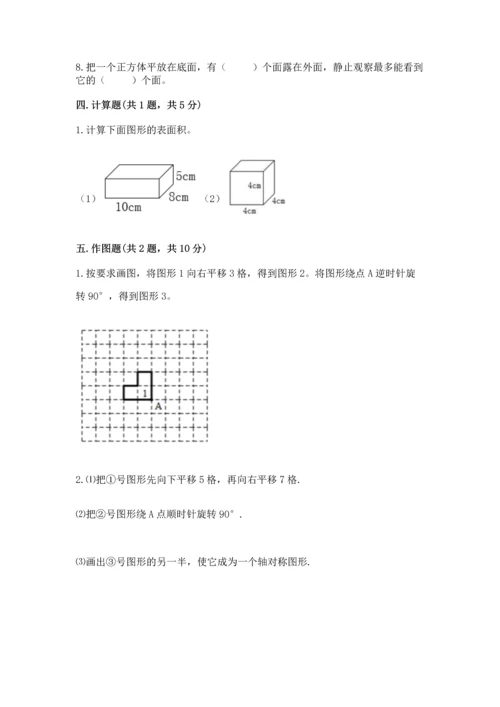 8. 把一个正方体平放在底面，有（　　）个面露在外面，静止观察最多能看到它的（　　）个面。

四. 计算题(共 1 题，共 5 分)

1. 计算下面图形的表面积。

（1） 5cm 8cm 10cm （2） 4cm 4cm 4cm

五. 作图题(共 2 题，共 10 分)

1. 按要求画图，将图形 1 向右平移 3 格，得到图形 2。将图形绕点 A 逆时针旋转 90°，得到图形 3。

1 A

2. ⑴把①号图形先向下平移 5 格，再向右平移 7 格.

⑵把②号图形绕 A 点顺时针旋转 90°.

⑶画出③号图形的另一半，使它成为一个轴对称图形.